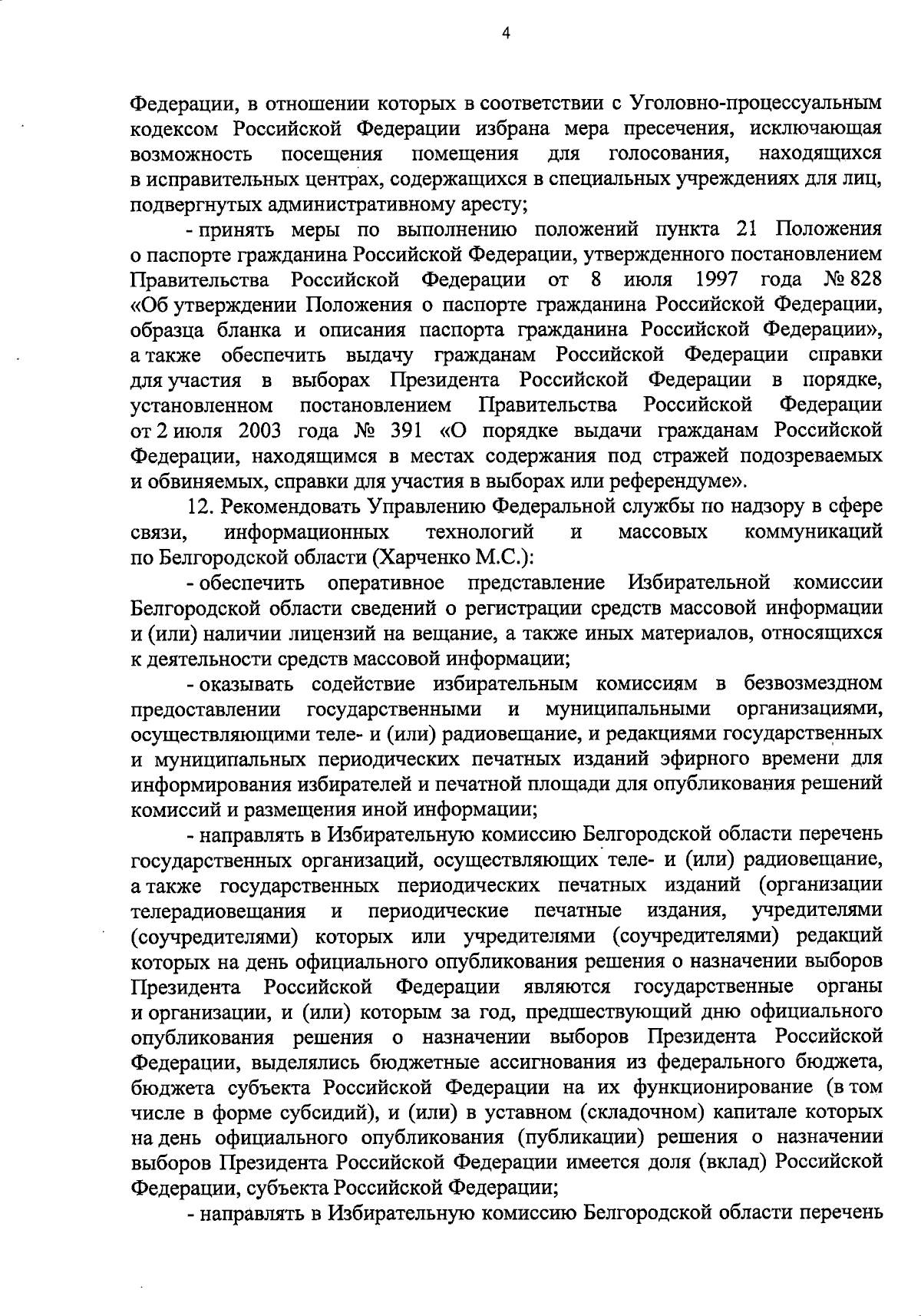 4

Федерации, в отношении которых в соответствии с Уголовно-процессуальным кодексом Российской Федерации избрана мера пресечения, исключающая возможность посещения помещения для голосования, находящихся в исправительных центрах, содержащихся в специальных учреждениях для лиц, подвергнутых административному аресту;

- принять меры по выполнению положений пункта 21 Положения о паспорте гражданина Российской Федерации, утвержденного постановлением Правительства Российской Федерации от 8 июля 1997 года № 828 «Об утверждении Положения о паспорте гражданина Российской Федерации, образца бланка и описания паспорта гражданина Российской Федерации», а также обеспечить выдачу гражданам Российской Федерации справки для участия в выборах Президента Российской Федерации в порядке, установленном постановлением Правительства Российской Федерации от 2 июля 2003 года № 391 «О порядке выдачи гражданам Российской Федерации, находящимся в местах содержания под стражей подозреваемых и обвиняемых, справки для участия в выборах или референдуме».

12. Рекомендовать Управлению Федеральной службы по надзору в сфере связи, информационных технологий и массовых коммуникаций по Белгородской области (Харченко М.С.):

- обеспечить оперативное представление Избирательной комиссии Белгородской области сведений о регистрации средств массовой информации и (или) наличии лицензий на вещание, а также иных материалов, относящихся к деятельности средств массовой информации;

- оказывать содействие избирательным комиссиям в безвозмездном предоставлении государственными и муниципальными организациями, осуществляющими теле- и (или) радиовещание, и редакциями государственных и муниципальных периодических печатных изданий эфирного времени для информирования избирателей и печатной площади для опубликования решений комиссий и размещения иной информации;

- направлять в Избирательную комиссию Белгородской области перечень государственных организаций, осуществляющих теле- и (или) радиовещание, а также государственных периодических печатных изданий (организации телерадиовещания и периодические печатные издания, учредителями (соучредителями) которых или учредителями (соучредителями) редакций которых на день официального опубликования решения о назначении выборов Президента Российской Федерации являются государственные органы и организации, и (или) которым за год, предшествующий дню официального опубликования решения о назначении выборов Президента Российской Федерации, выделялись бюджетные ассигнования из федерального бюджета, бюджета субъекта Российской Федерации на их функционирование (в том числе в форме субсидий), и (или) в уставном (складочном) капитале которых на день официального опубликования (публикации) решения о назначении выборов Президента Российской Федерации имеется доля (вклад) Российской Федерации, субъекта Российской Федерации;

- направлять в Избирательную комиссию Белгородской области перечень